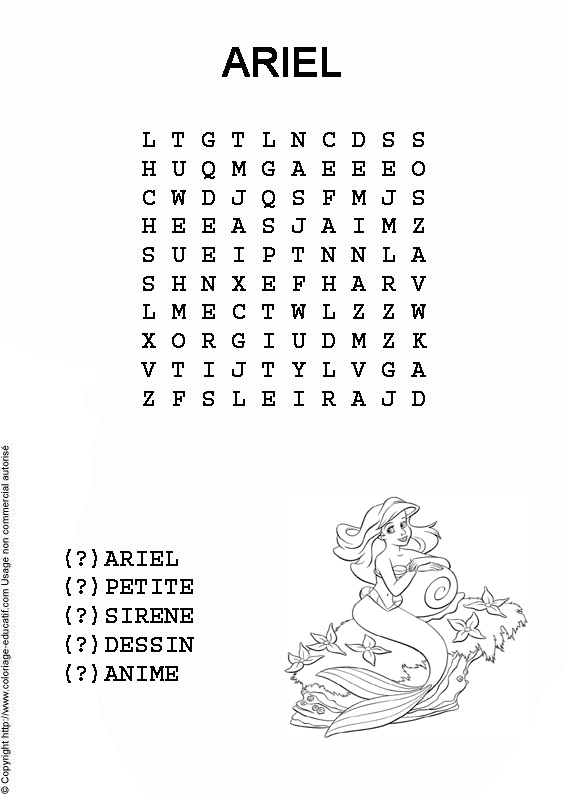 ARIEL

L T G T L N C D S S
H U Q M G A E E E O
C W D J Q S F M J S
H E E A S J A I M Z
S U E I P T N N L A
S H N X E F H A R V
L M E C T W L Z Z W
X O R G I U D M Z K
V T I J T Y L V G A
Z F S L E I R A J D

(?)ARIEL
(?)PETITE
(?)SIRENE
(?)DESSIN
(?)ANIME

© Copyright http://www.coloriage-educatif.com Usage non commercial autorisé